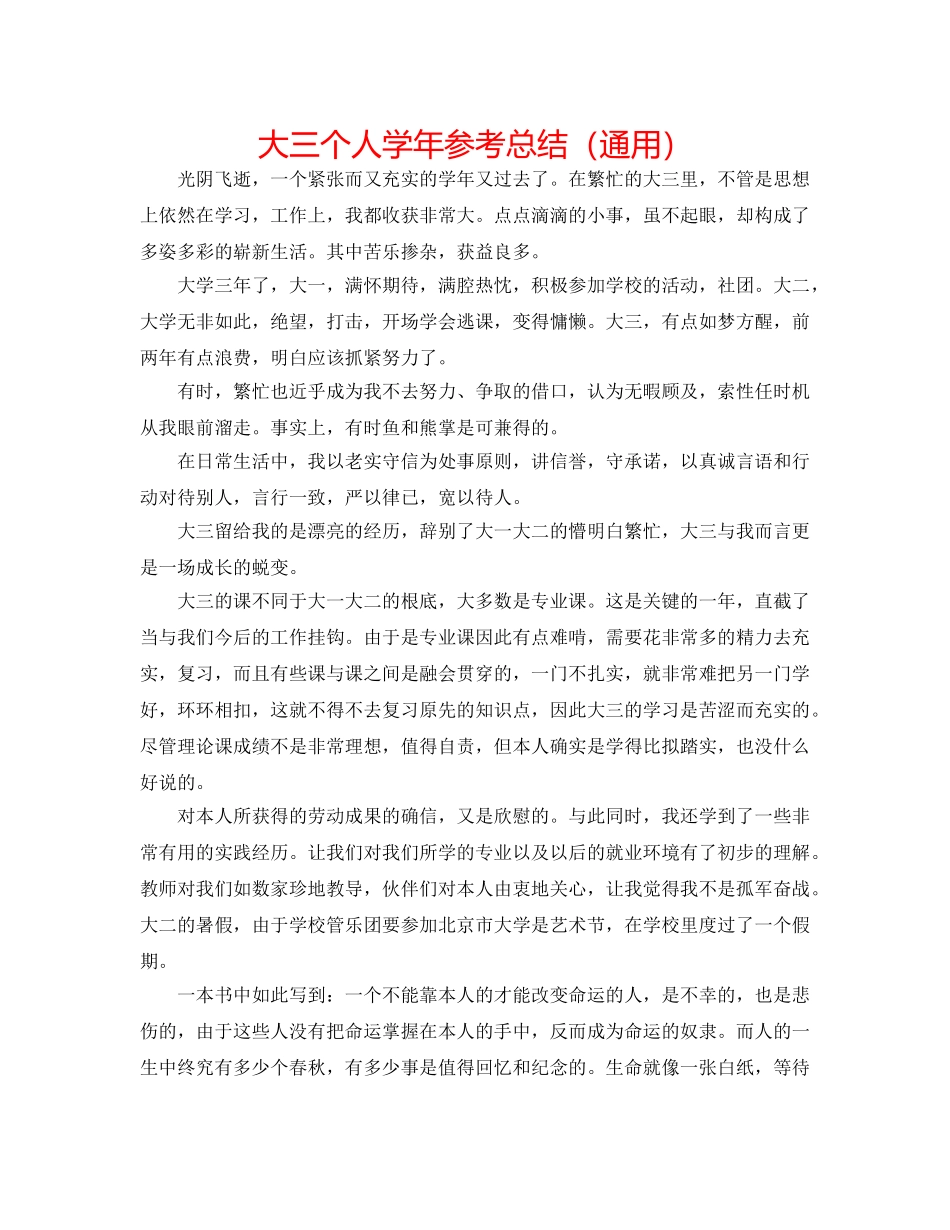 大三个人学年参考总结（通用）

光阴飞逝，一个紧张而又充实的学年又过去了。在繁忙的大三里，不管是思想上依然在学习，工作上，我都收获非常大。点点滴滴的小事，虽不起眼，却构成了多姿多彩的崭新生活。其中苦乐掺杂，获益良多。

大学三年了，大一，满怀期待，满腔热忱，积极参加学校的活动，社团。大二，大学无非如此，绝望，打击，开场学会逃课，变得慵懒。大三，有点如梦方醒，前两年有点浪费，明白应该抓紧努力了。

有时，繁忙也近乎成为我不去努力、争取的借口，认为无暇顾及，索性任时机从我眼前溜走。事实上，有时鱼和熊掌是可兼得的。

在日常生活中，我以老实守信为处事原则，讲信誉，守承诺，以真诚言语和行动对待别人，言行一致，严以律已，宽以待人。

大三留给我的是漂亮的经历，辞别了大一大二的懵明白繁忙，大三与我而言更是一场成长的蜕变。

大三的课不同于大一大二的根底，大多数是专业课。这是关键的一年，直截了当与我们今后的工作挂钩。由于是专业课因此有点难啃，需要花非常多的精力去充实，复习，而且有些课与课之间是融会贯穿的，一门不扎实，就非常难把另一门学好，环环相扣，这就不得不去复习原先的知识点，因此大三的学习是苦涩而充实的。尽管理论课成绩不是非常理想，值得自责，但本人确实是学得比拟踏实，也没什么好说的。

对本人所获得的劳动成果的确信，又是欣慰的。与此同时，我还学到了一些非常有用的实践经历。让我们对我们所学的专业以及以后的就业环境有了初步的理解。教师对我们如数家珍地教导，伙伴们对本人由衷地关心，让我觉得我不是孤军奋战。大二的暑假，由于学校管乐团要参加北京市大学是艺术节，在学校里度过了一个假期。

一本书中如此写到：一个不能靠本人的才能改变命运的人，是不幸的，也是悲伤的，由于这些人没有把命运掌握在本人的手中，反而成为命运的奴隶。而人的一生中终究有多少个春秋，有多少事是值得回忆和纪念的。生命就像一张白纸，等待